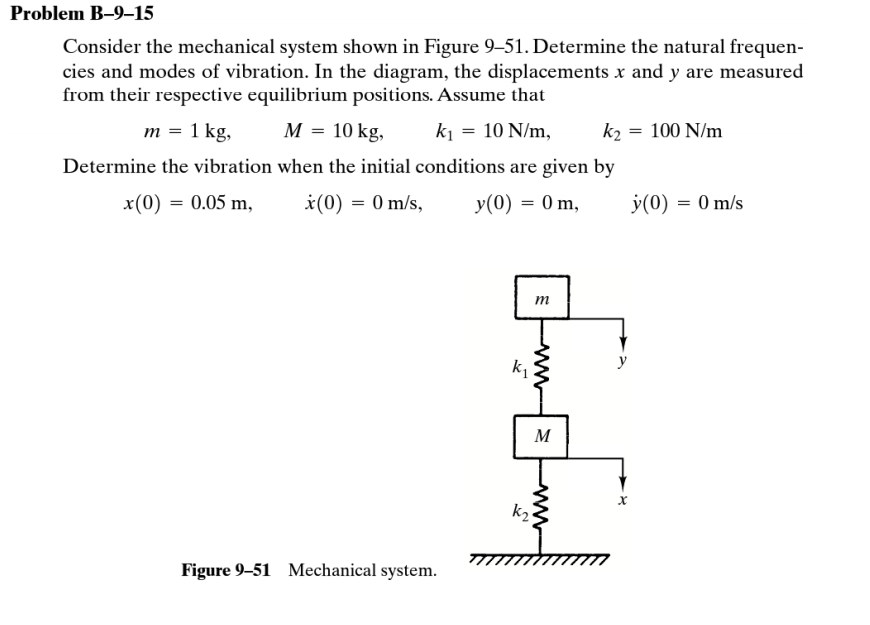 Problem B–9–15

Consider the mechanical system shown in Figure 9–51. Determine the natural frequencies and modes of vibration. In the diagram, the displacements $x$ and $y$ are measured from their respective equilibrium positions. Assume that

$m = 1$ kg, $M = 10$ kg, $k_1 = 10$ N/m, $k_2 = 100$ N/m

Determine the vibration when the initial conditions are given by

$x(0) = 0.05$ m, $\dot{x}(0) = 0$ m/s, $y(0) = 0$ m, $\dot{y}(0) = 0$ m/s

$m$

$k_1$

$y$

$M$

$k_2$

$x$

Figure 9–51 Mechanical system.